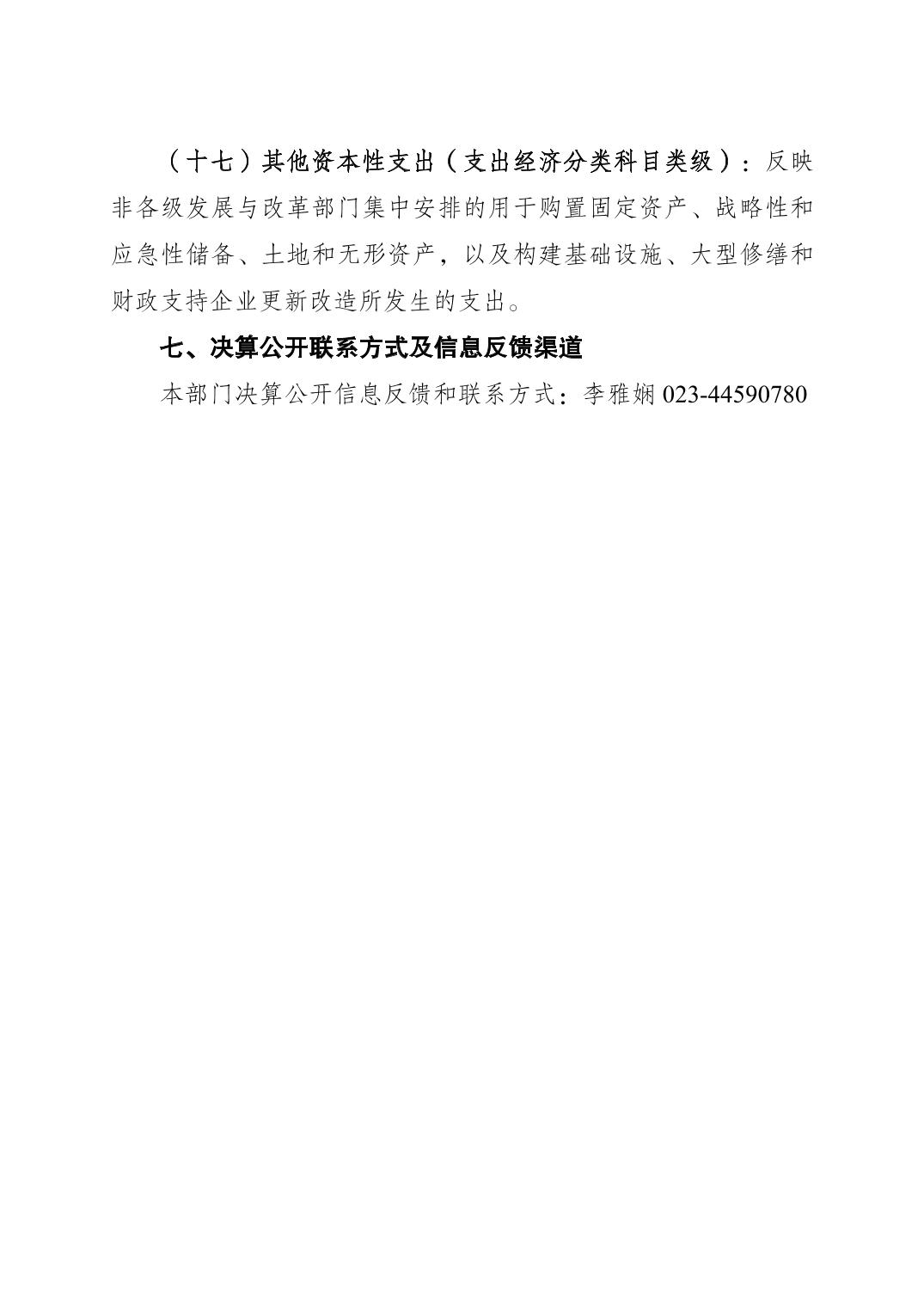 （十七）其他资本性支出（支出经济分类科目类级）：反映非各级发展与改革部门集中安排的用于购置固定资产、战略性和应急性储备、土地和无形资产，以及构建基础设施、大型修缮和财政支持企业更新改造所发生的支出。

七、决算公开联系方式及信息反馈渠道

本部门决算公开信息反馈和联系方式：李雅娴 023-44590780